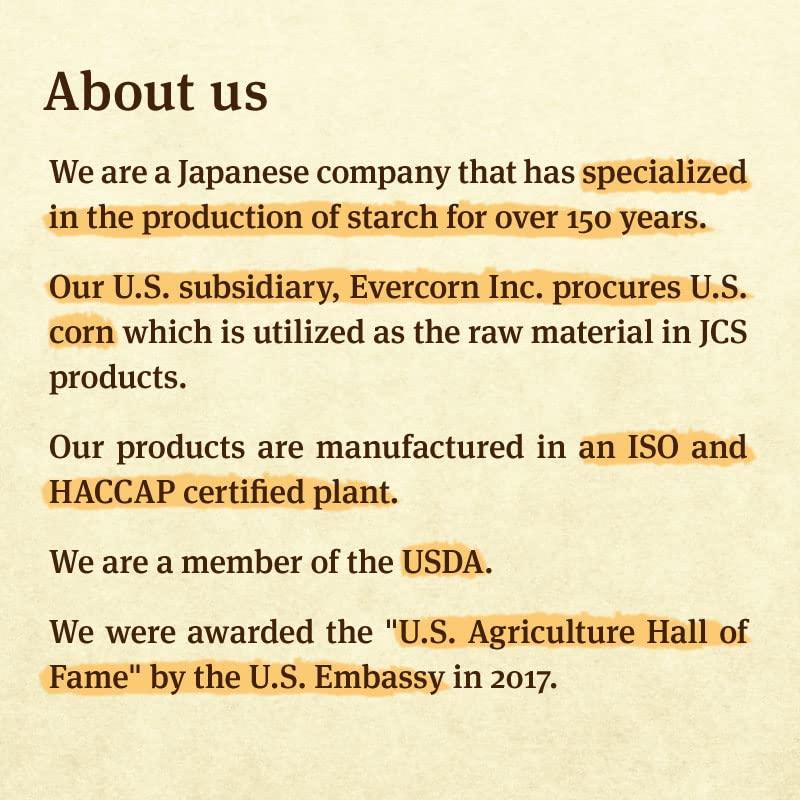 About us

We are a Japanese company that has specialized in the production of starch for over 150 years.

Our U.S. subsidiary, Evercorn Inc. procures U.S. corn which is utilized as the raw material in JCS products.

Our products are manufactured in an ISO and HACCAP certified plant.

We are a member of the USDA.

We were awarded the "U.S. Agriculture Hall of Fame" by the U.S. Embassy in 2017.